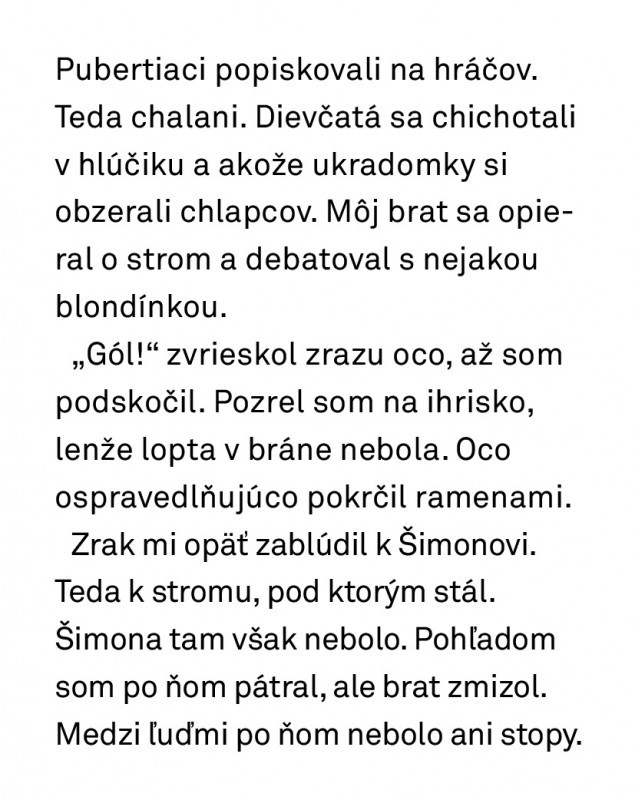 Pubertiaci popiskovali na hráčov. Teda chalani. Dievčatá sa chichotali v hlúčiku a akože ukradomky si obzerali chlapcov. Môj brat sa opieral o strom a debatoval s nejakou blondínkou.

„Gól!“ zvrieskol zrazu oco, až som podskočil. Pozrel som na ihrisko, lenže lopta v bráne nebola. Oco ospravedlňujúco pokrčil ramenami.

Zrak mi opäť zablúdil k Šimonovi. Teda k stromu, pod ktorým stál. Šimona tam však nebolo. Pohľadom som po ňom pátral, ale brat zmizol. Medzi ľuďmi po ňom nebolo ani stopy.